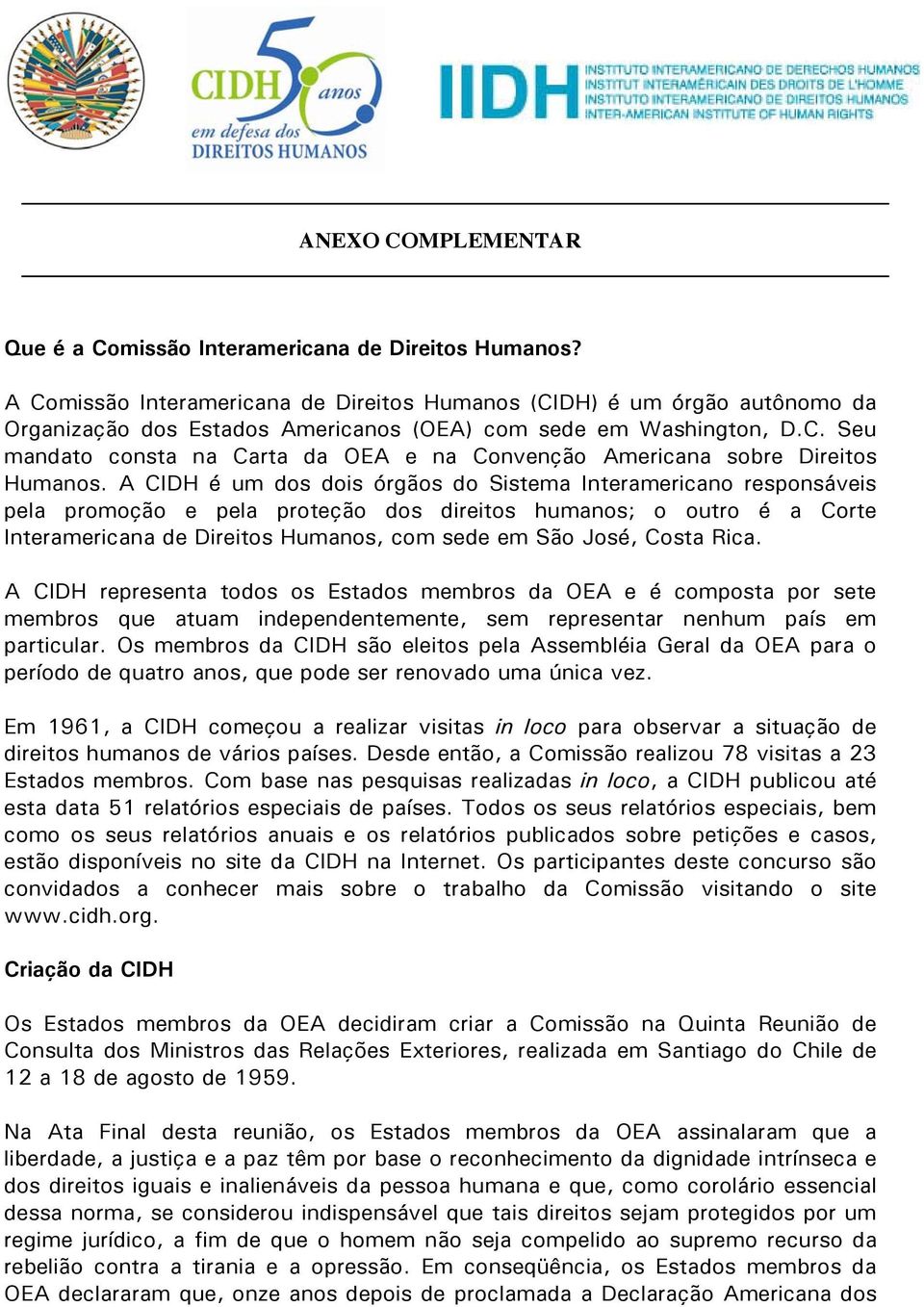 CIDH 50 anos em defesa dos DIREITOS HUMANOS

IIDH INSTITUTO INTERAMERICANO DE DERECHOS HUMANOS
INSTITUT INTERAMÉRICAIN DES DROITS DE L'HOMME
INSTITUTO INTERAMERICANO DE DIREITOS HUMANOS
INTER-AMERICAN INSTITUTE OF HUMAN RIGHTS

ANEXO COMPLEMENTAR

Que é a Comissão Interamericana de Direitos Humanos?

A Comissão Interamericana de Direitos Humanos (CIDH) é um órgão autônomo da Organização dos Estados Americanos (OEA) com sede em Washington, D.C. Seu mandato consta na Carta da OEA e na Convenção Americana sobre Direitos Humanos. A CIDH é um dos dois órgãos do Sistema Interamericano responsáveis pela promoção e pela proteção dos direitos humanos; o outro é a Corte Interamericana de Direitos Humanos, com sede em São José, Costa Rica.

A CIDH representa todos os Estados membros da OEA e é composta por sete membros que atuam independentemente, sem representar nenhum país em particular. Os membros da CIDH são eleitos pela Assembléia Geral da OEA para o período de quatro anos, que pode ser renovado uma única vez.

Em 1961, a CIDH começou a realizar visitas in loco para observar a situação de direitos humanos de vários países. Desde então, a Comissão realizou 78 visitas a 23 Estados membros. Com base nas pesquisas realizadas in loco, a CIDH publicou até esta data 51 relatórios especiais de países. Todos os seus relatórios especiais, bem como os seus relatórios anuais e os relatórios publicados sobre petições e casos, estão disponíveis no site da CIDH na Internet. Os participantes deste concurso são convidados a conhecer mais sobre o trabalho da Comissão visitando o site www.cidh.org.

Criação da CIDH

Os Estados membros da OEA decidiram criar a Comissão na Quinta Reunião de Consulta dos Ministros das Relações Exteriores, realizada em Santiago do Chile de 12 a 18 de agosto de 1959.

Na Ata Final desta reunião, os Estados membros da OEA assinalaram que a liberdade, a justiça e a paz têm por base o reconhecimento da dignidade intrínseca e dos direitos iguais e inalienáveis da pessoa humana e que, como corolário essencial dessa norma, se considerou indispensável que tais direitos sejam protegidos por um regime jurídico, a fim de que o homem não seja compelido ao supremo recurso da rebelião contra a tirania e a opressão. Em conseqüência, os Estados membros da OEA declararam que, onze anos depois de proclamada a Declaração Americana dos